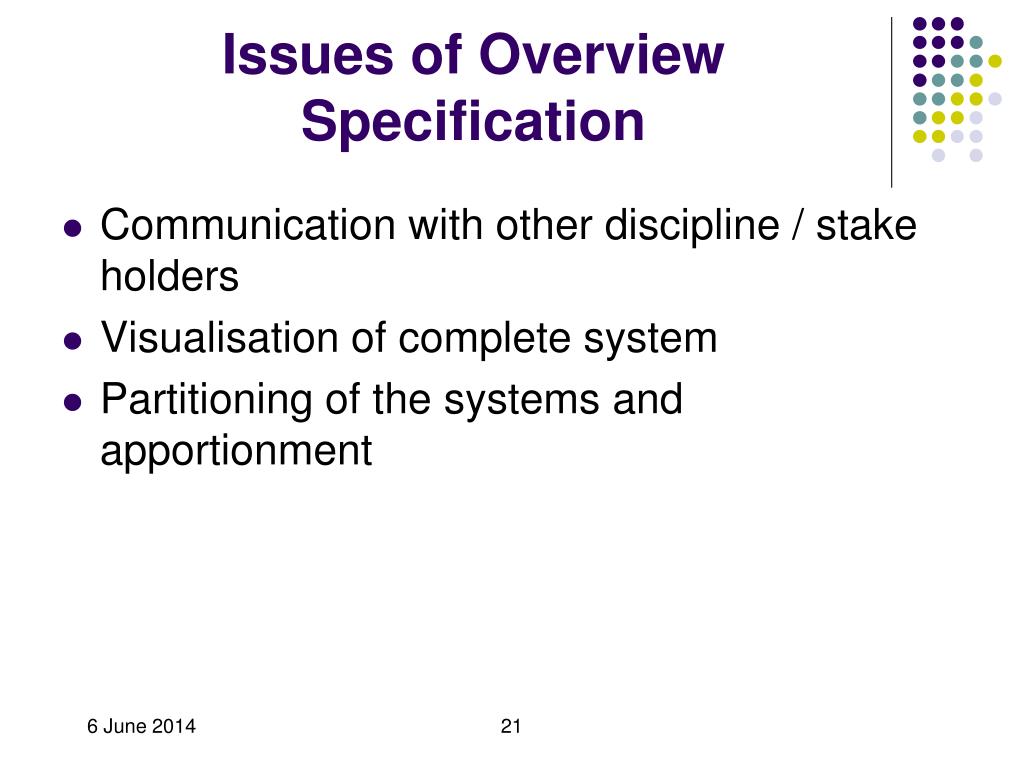 Issues of Overview Specification

- Communication with other discipline / stake holders
- Visualisation of complete system
- Partitioning of the systems and apportionment

6 June 2014

21